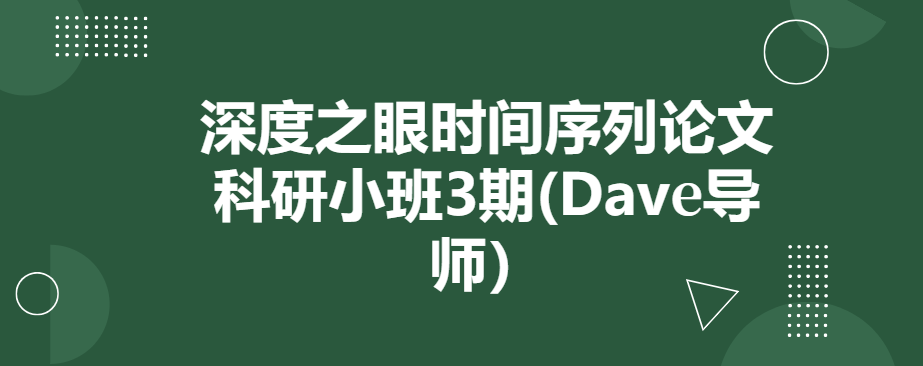 深度之眼时间序列论文科研小班3期(Dave导师)